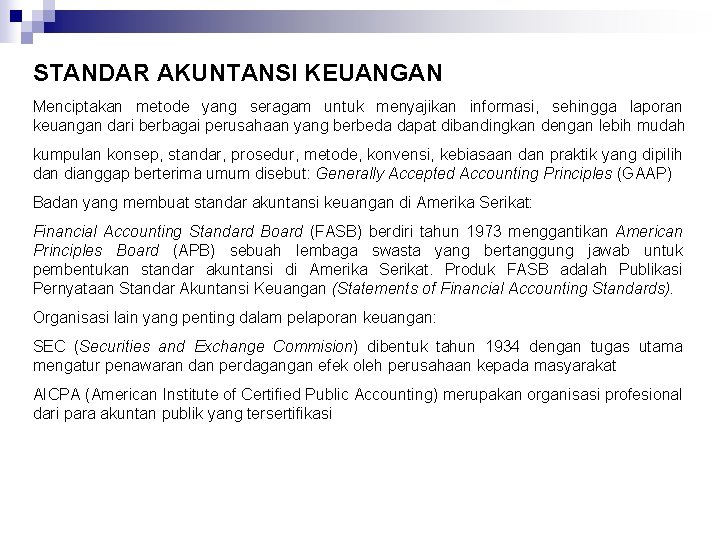 STANDAR AKUNTANSI KEUANGAN

Menciptakan metode yang seragam untuk menyajikan informasi, sehingga laporan keuangan dari berbagai perusahaan yang berbeda dapat dibandingkan dengan lebih mudah

kumpulan konsep, standar, prosedur, metode, konvensi, kebiasaan dan praktik yang dipilih dan dianggap berterima umum disebut: Generally Accepted Accounting Principles (GAAP)

Badan yang membuat standar akuntansi keuangan di Amerika Serikat:

Financial Accounting Standard Board (FASB) berdiri tahun 1973 menggantikan American Principles Board (APB) sebuah lembaga swasta yang bertanggung jawab untuk pembentukan standar akuntansi di Amerika Serikat. Produk FASB adalah Publikasi Pernyataan Standar Akuntansi Keuangan (Statements of Financial Accounting Standards).

Organisasi lain yang penting dalam pelaporan keuangan:

SEC (Securities and Exchange Commision) dibentuk tahun 1934 dengan tugas utama mengatur penawaran dan perdagangan efek oleh perusahaan kepada masyarakat

AICPA (American Institute of Certified Public Accounting) merupakan organisasi profesional dari para akuntan publik yang tersertifikasi